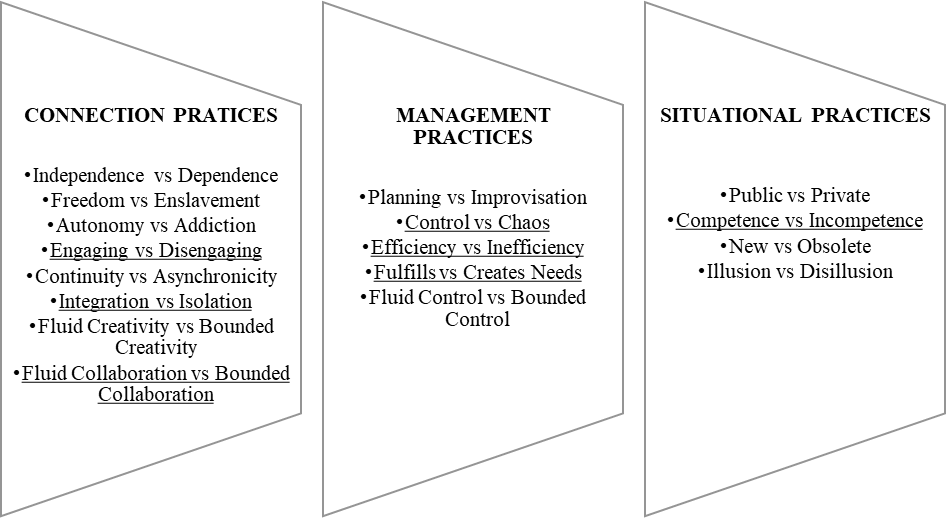 CONNECTION PRATICES

•Independence vs Dependence
•Freedom vs Enslavement
•Autonomy vs Addiction
•Engaging vs Disengaging
•Continuity vs Asynchronicity
•Integration vs Isolation
•Fluid Creativity vs Bounded Creativity
•Fluid Collaboration vs Bounded Collaboration

MANAGEMENT PRACTICES

•Planning vs Improvisation
•Control vs Chaos
•Efficiency vs Inefficiency
•Fulfills vs Creates Needs
•Fluid Control vs Bounded Control

SITUATIONAL PRACTICES

•Public vs Private
•Competence vs Incompetence
•New vs Obsolete
•Illusion vs Disillusion